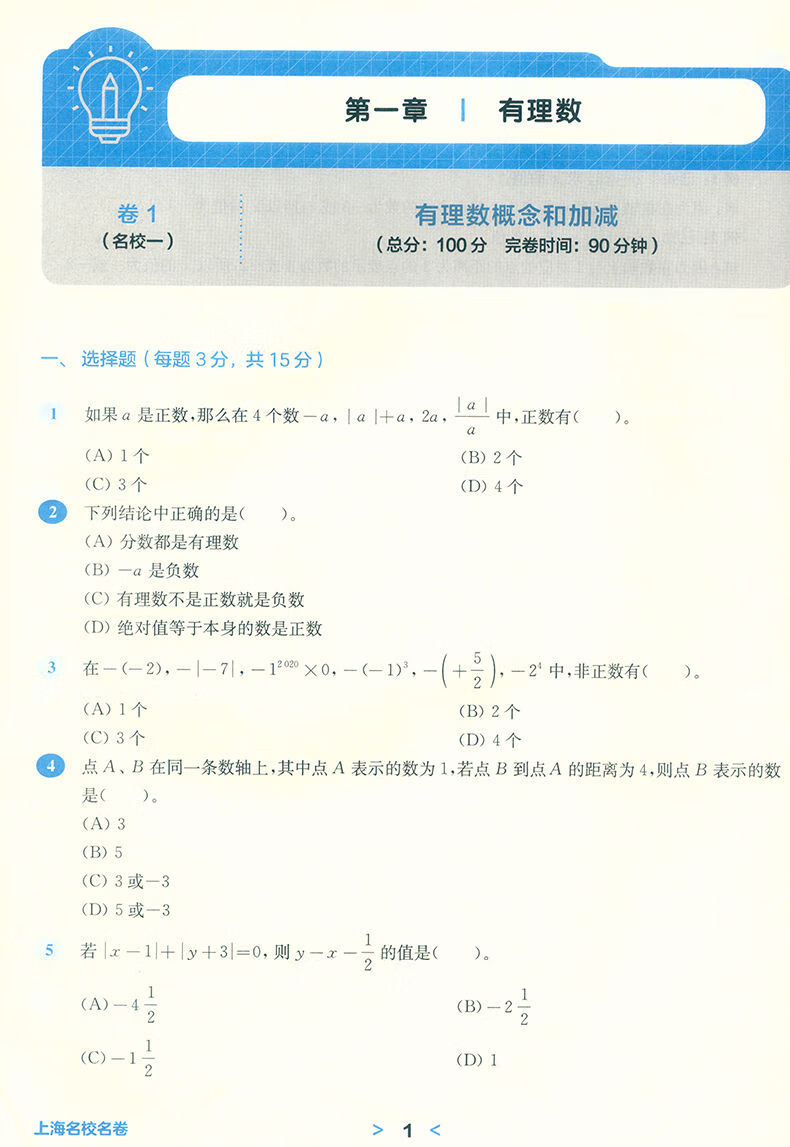 第一章 | 有理数

卷 1
（名校一）

有理数概念和加减
（总分：100 分 完卷时间：90 分钟）

一、选择题（每题 3 分，共 15 分）

1 如果 $a$ 是正数，那么在 4 个数 $-a$，$|a|+a$，$2a$，$\frac{|a|}{a}$ 中，正数有（ ）。

(A) 1 个
(B) 2 个
(C) 3 个
(D) 4 个

2 下列结论中正确的是（ ）。
(A) 分数都是有理数
(B) $-a$ 是负数
(C) 有理数不是正数就是负数
(D) 绝对值等于本身的数是正数

3 在 $-(-2)$，$-|-7|$，$-1^{2020}\times 0$，$-(-1)^3$，$-\left(+\frac{5}{2}\right)$，$-2^4$ 中，非正数有（ ）。

(A) 1 个
(B) 2 个
(C) 3 个
(D) 4 个

4 点 $A$、$B$ 在同一条数轴上，其中点 $A$ 表示的数为 1，若点 $B$ 到点 $A$ 的距离为 4，则点 $B$ 表示的数是（ ）。
(A) 3
(B) 5
(C) 3 或 $-3$
(D) 5 或 $-3$

5 若 $|x-1|+|y+3|=0$，则 $y-x-\frac{1}{2}$ 的值是（ ）。

(A) $-4\frac{1}{2}$
(B) $-2\frac{1}{2}$
(C) $-1\frac{1}{2}$
(D) 1

上海名校名卷
> 1 <